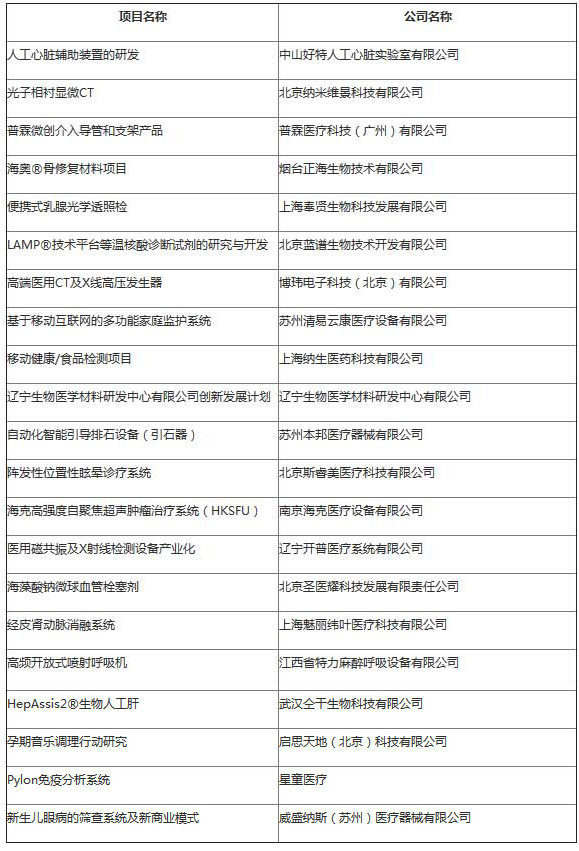 | 项目名称 | 公司名称 |
|---|---|
| 人工心脏辅助装置的研发 | 中山好特人工心脏实验室有限公司 |
| 光子相衬显微CT | 北京纳米维景科技有限公司 |
| 普霖微创介入导管和支架产品 | 普霖医疗科技（广州）有限公司 |
| 海奥®骨修复材料项目 | 烟台正海生物技术有限公司 |
| 便携式乳腺光学透照检 | 上海奉贤生物科技发展有限公司 |
| LAMP®技术平台等温核酸诊断试剂的研究与开发 | 北京蓝谱生物技术开发有限公司 |
| 高端医用CT及X线高压发生器 | 博玮电子科技（北京）有限公司 |
| 基于移动互联网的多功能家庭监护系统 | 苏州清易云康医疗设备有限公司 |
| 移动健康/食品检测项目 | 上海纳生医药科技有限公司 |
| 辽宁生物医学材料研发中心有限公司创新发展计划 | 辽宁生物医学材料研发中心有限公司 |
| 自动化智能引导排石设备（引石器） | 苏州本邦医疗器械有限公司 |
| 阵发性位置性眩晕诊疗系统 | 北京斯睿美医疗科技有限公司 |
| 海克高强度自聚焦超声肿瘤治疗系统（HKSFU） | 南京海克医疗设备有限公司 |
| 医用磁共振及X射线检测设备产业化 | 辽宁开普医疗系统有限公司 |
| 海藻酸钠微球血管栓塞剂 | 北京圣医耀科技发展有限责任公司 |
| 经皮肾动脉消融系统 | 上海魅丽纬叶医疗科技有限公司 |
| 高频开放式喷射呼吸机 | 江西省特力麻醉呼吸设备有限公司 |
| HepAssis2®生物人工肝 | 武汉仝干生物科技有限公司 |
| 孕期音乐调理行动研究 | 启思天地（北京）科技有限公司 |
| Pylon免疫分析系统 | 星童医疗 |
| 新生儿眼病的筛查系统及新商业模式 | 威盛纳斯（苏州）医疗器械有限公司 |